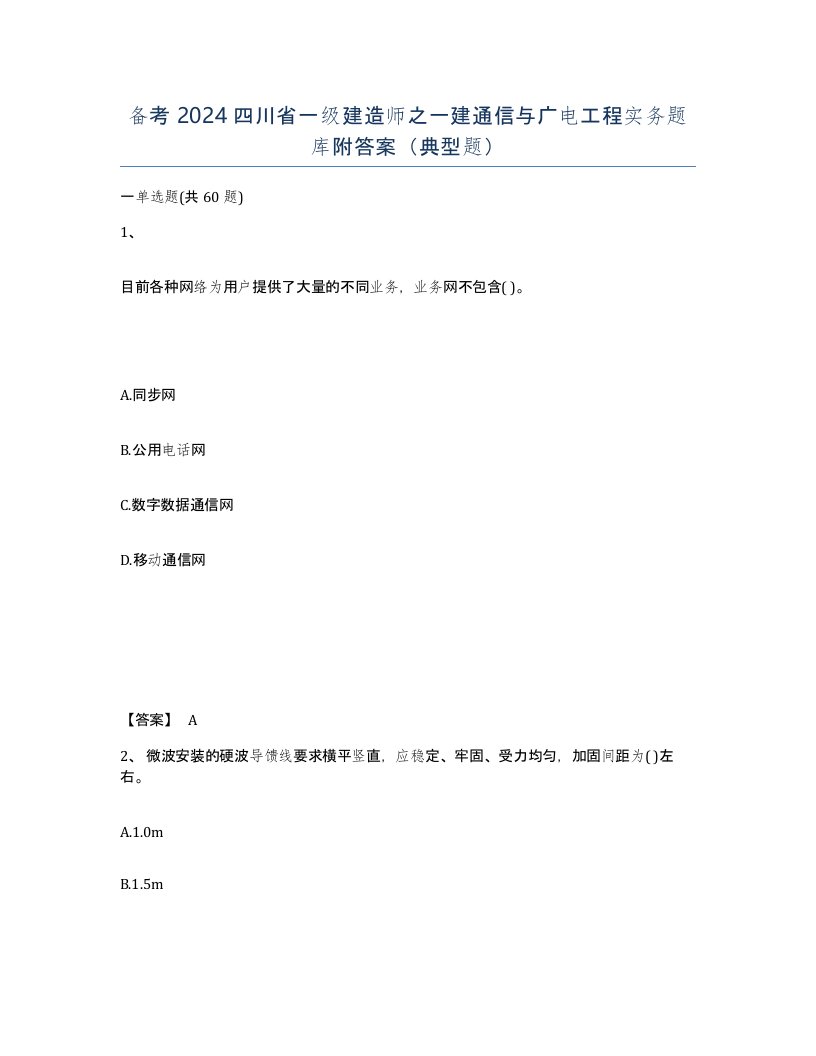 备考 2024 四川省一级建造师之一建通信与广电工程实务题库附答案（典型题）

一单选题(共 60 题)

1、

目前各种网络为用户提供了大量的不同业务，业务网不包含( )。

A.同步网

B.公用电话网

C.数字数据通信网

D.移动通信网

【答案】 A

2、 微波安装的硬波导馈线要求横平竖直，应稳定、牢固、受力均匀，加固间距为( )左右。

A.1.0m

B.1.5m